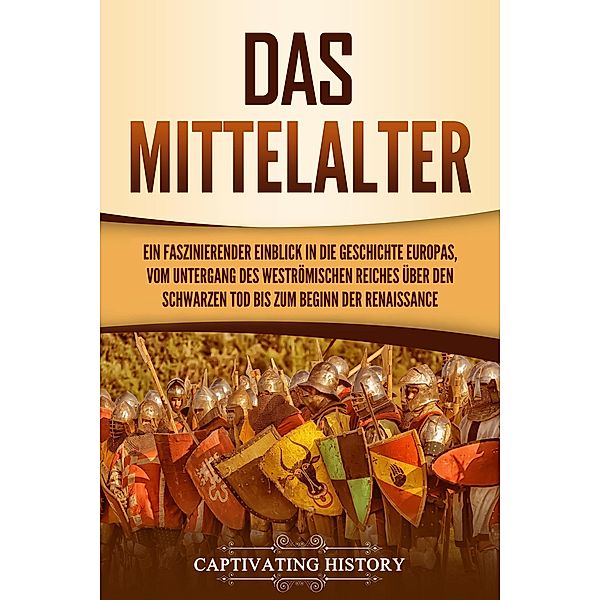 DAS MITTELALTER

EIN FASZINIERENDER EINBLICK IN DIE GESCHICHTE EUROPAS, VOM UNTERGANG DES WESTRÖMISCHEN REICHES ÜBER DEN SCHWARZEN TOD BIS ZUM BEGINN DER RENAISSANCE

CAPTIVATING HISTORY